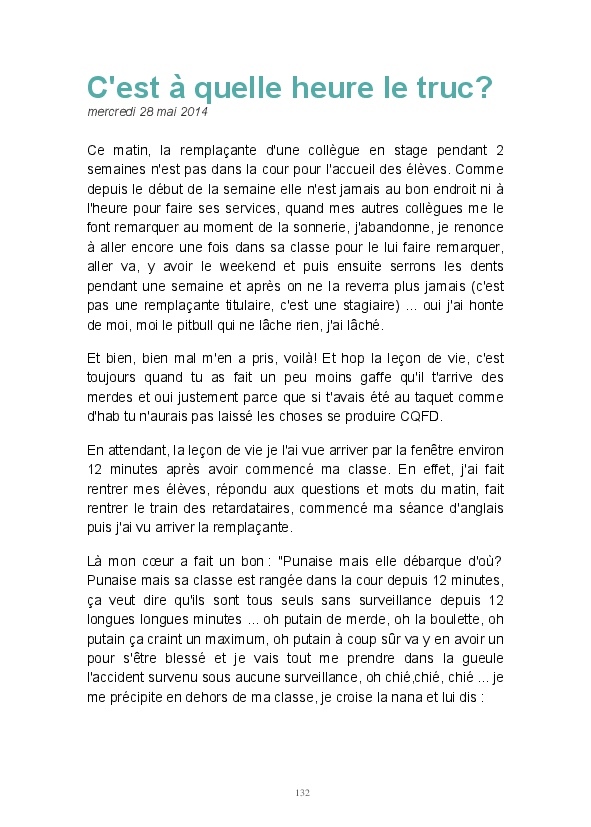 C'est à quelle heure le truc?
mercredi 28 mai 2014

Ce matin, la remplaçante d'une collègue en stage pendant 2 semaines n'est pas dans la cour pour l'accueil des élèves. Comme depuis le début de la semaine elle n'est jamais au bon endroit ni à l'heure pour faire ses services, quand mes autres collègues me le font remarquer au moment de la sonnerie, j'abandonne, je renonce à aller encore une fois dans sa classe pour le lui faire remarquer, aller va, y avoir le weekend et puis ensuite serrons les dents pendant une semaine et après on ne la reverra plus jamais (c'est pas une remplaçante titulaire, c'est une stagiaire) ... oui j'ai honte de moi, moi le pitbull qui ne lâche rien, j'ai lâché.

Et bien, bien mal m'en a pris, voilà! Et hop la leçon de vie, c'est toujours quand tu as fait un peu moins gaffe qu'il t'arrive des merdes et oui justement parce que si t'avais été au taquet comme d'hab tu n'aurais pas laissé les choses se produire CQFD.

En attendant, la leçon de vie je l'ai vue arriver par la fenêtre environ 12 minutes après avoir commencé ma classe. En effet, j'ai fait rentrer mes élèves, répondu aux questions et mots du matin, fait rentrer le train des retardataires, commencé ma séance d'anglais puis j'ai vu arriver la remplaçante.

Là mon cœur a fait un bon : "Punaise mais elle débarque d'où? Punaise mais sa classe est rangée dans la cour depuis 12 minutes, ça veut dire qu'ils sont tous seuls sans surveillance depuis 12 longues longues minutes ... oh putain de merde, oh la boulette, oh putain ça craint un maximum, oh putain à coup sûr va y en avoir un pour s'être blessé et je vais tout me prendre dans la gueule l'accident survenu sous aucune surveillance, oh chié,chié, chié ... je me précipite en dehors de ma classe, je croise la nana et lui dis :

132